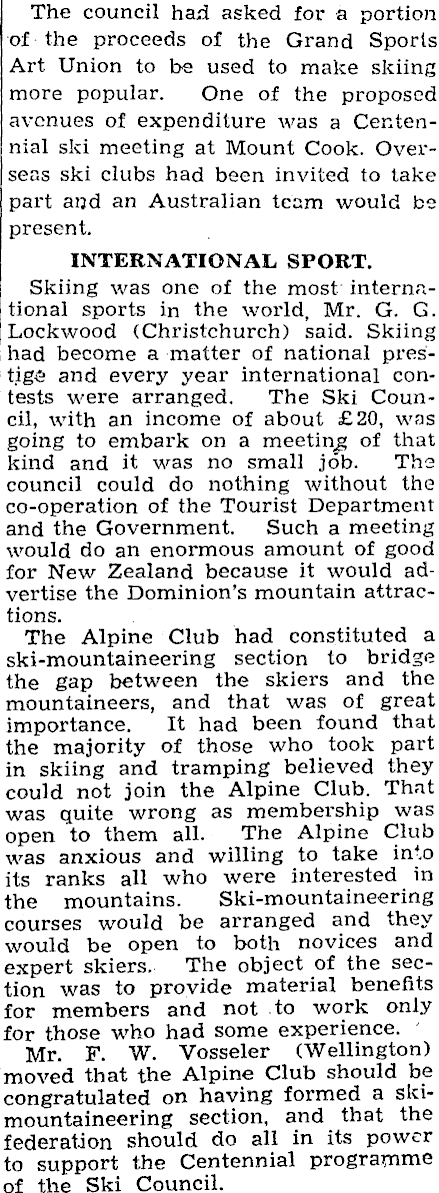 The council had asked for a portion of the proceeds of the Grand Sports Art Union to be used to make skiing more popular. One of the proposed avenues of expenditure was a Centennial ski meeting at Mount Cook. Overseas ski clubs had been invited to take part and an Australian team would be present.

INTERNATIONAL SPORT.

Skiing was one of the most international sports in the world, Mr. G. G. Lockwood (Christchurch) said. Skiing had become a matter of national prestige and every year international contests were arranged. The Ski Council, with an income of about £20, was going to embark on a meeting of that kind and it was no small job. The council could do nothing without the co-operation of the Tourist Department and the Government. Such a meeting would do an enormous amount of good for New Zealand because it would advertise the Dominion's mountain attractions.

The Alpine Club had constituted a ski-mountaineering section to bridge the gap between the skiers and the mountaineers, and that was of great importance. It had been found that the majority of those who took part in skiing and tramping believed they could not join the Alpine Club. That was quite wrong as membership was open to them all. The Alpine Club was anxious and willing to take into its ranks all who were interested in the mountains. Ski-mountaineering courses would be arranged and they would be open to both novices and expert skiers. The object of the section was to provide material benefits for members and not to work only for those who had some experience.

Mr. F. W. Vosseler (Wellington) moved that the Alpine Club should be congratulated on having formed a ski-mountaineering section, and that the federation should do all in its power to support the Centennial programme of the Ski Council.